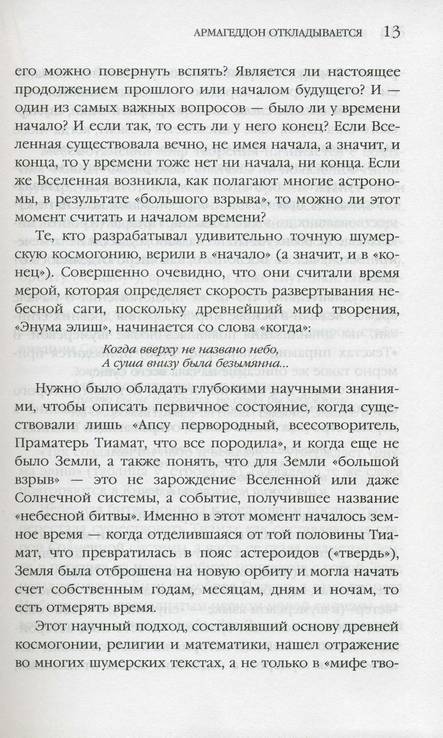 АРМАГЕДДОН ОТКЛАДЫВАЕТСЯ 13

его можно повернуть вспять? Является ли настоящее продолжением прошлого или началом будущего? И — один из самых важных вопросов — было ли у времени начало? И если так, то есть ли у него конец? Если Вселенная существовала вечно, не имея начала, а значит, и конца, то у времени тоже нет ни начала, ни конца. Если же Вселенная возникла, как полагают многие астрономы, в результате «большого взрыва», то можно ли этот момент считать и началом времени?

Те, кто разрабатывал удивительно точную шумерскую космогонию, верили в «начало» (а значит, и в «конец»). Совершенно очевидно, что они считали время мерой, которая определяет скорость развертывания небесной саги, поскольку древнейший миф творения, «Энума элиш», начинается со слова «когда»:

Когда вверху не названо небо,
А суша внизу была безымянна...

Нужно было обладать глубокими научными знаниями, чтобы описать первичное состояние, когда существовали лишь «Апсу первородный, всесотворитель, Праматерь Тиамат, что все породила», и когда еще не было Земли, а также понять, что для Земли «большой взрыв» — это не зарождение Вселенной или даже Солнечной системы, а событие, получившее название «небесной битвы». Именно в этот момент началось земное время — когда отделившаяся от той половины Тиамат, что превратилась в пояс астероидов («твердь»), Земля была отброшена на новую орбиту и могла начать счет собственным годам, месяцам, дням и ночам, то есть отмерять время.

Этот научный подход, составлявший основу древней космогонии, религии и математики, нашел отражение во многих шумерских текстах, а не только в «мифе тво-